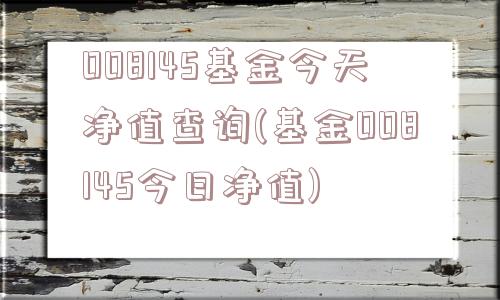 008145基金今天净值查询(基金008145今日净值)